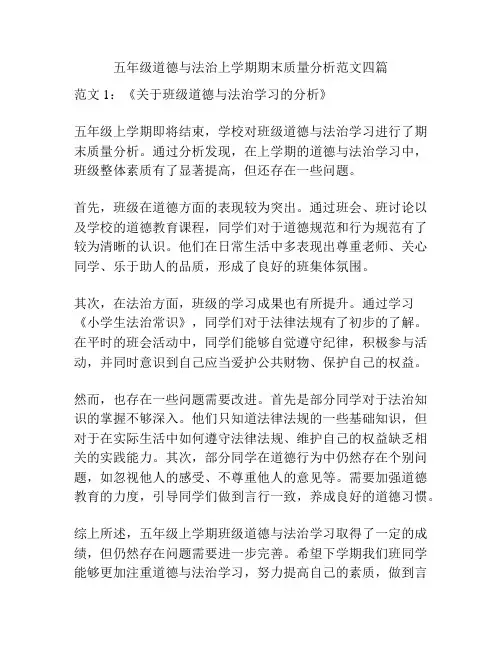 五年级道德与法治上学期期末质量分析范文四篇

范文 1：《关于班级道德与法治学习的分析》

五年级上学期即将结束，学校对班级道德与法治学习进行了期末质量分析。通过分析发现，在上学期的道德与法治学习中，班级整体素质有了显著提高，但还存在一些问题。

首先，班级在道德方面的表现较为突出。通过班会、班讨论以及学校的道德教育课程，同学们对于道德规范和行为规范有了较为清晰的认识。他们在日常生活中多表现出尊重老师、关心同学、乐于助人的品质，形成了良好的班集体氛围。

其次，在法治方面，班级的学习成果也有所提升。通过学习《小学生法治常识》，同学们对于法律法规有了初步的了解。在平时的班会活动中，同学们能够自觉遵守纪律，积极参与活动，并同时意识到自己应当爱护公共财物、保护自己的权益。

然而，也存在一些问题需要改进。首先是部分同学对于法治知识的掌握不够深入。他们只知道法律法规的一些基础知识，但对于在实际生活中如何遵守法律法规、维护自己的权益缺乏相关的实践能力。其次，部分同学在道德行为中仍然存在个别问题，如忽视他人的感受、不尊重他人的意见等。需要加强道德教育的力度，引导同学们做到言行一致，养成良好的道德习惯。

综上所述，五年级上学期班级道德与法治学习取得了一定的成绩，但仍然存在问题需要进一步完善。希望下学期我们班同学能够更加注重道德与法治学习，努力提高自己的素质，做到言